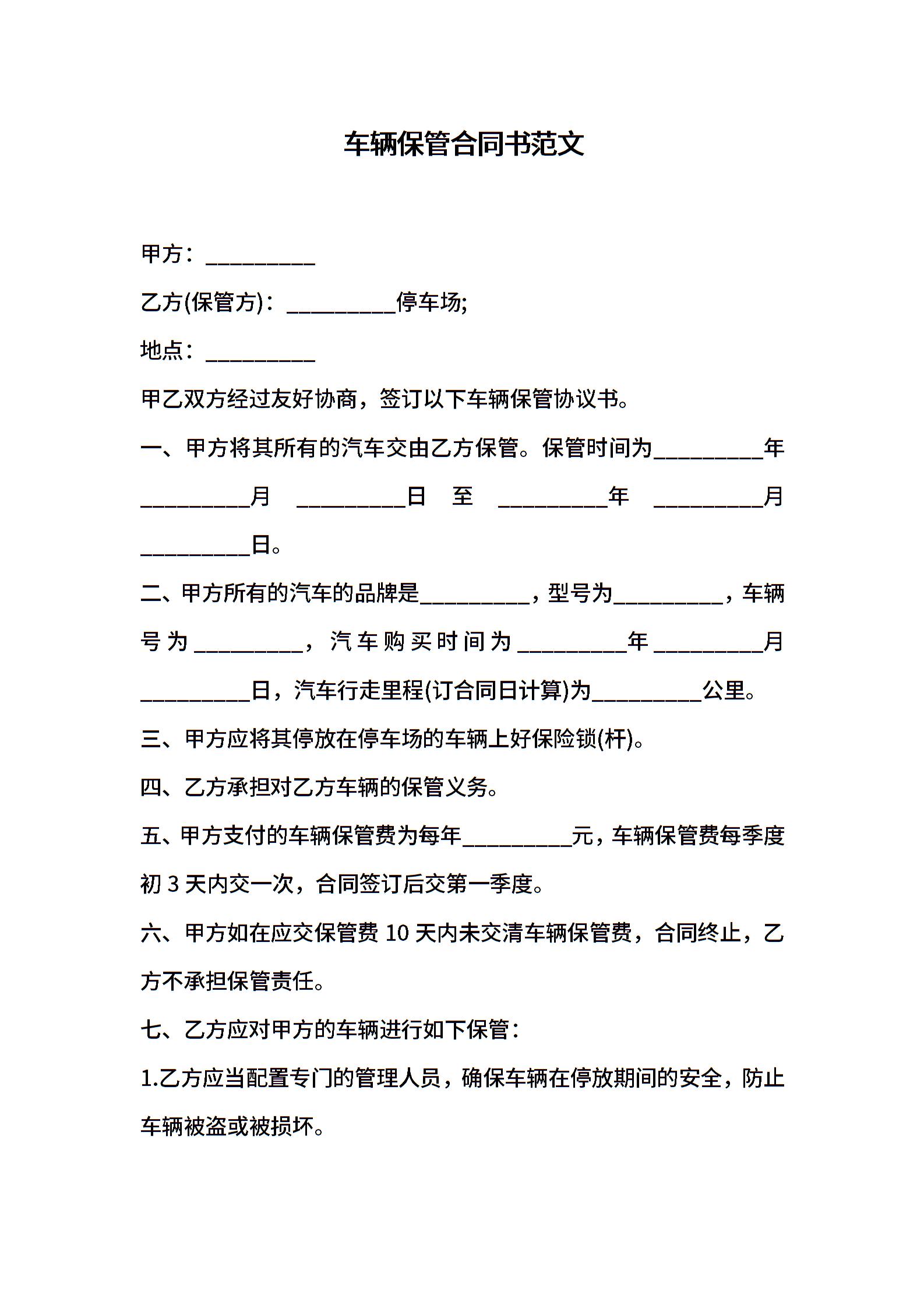 车辆保管合同书范文

甲方：____

乙方(保管方)：____停车场;

地点：____

甲乙双方经过友好协商，签订以下车辆保管协议书。

一、甲方将其所有的汽车交由乙方保管。保管时间为____年____月____日至____年____月____日。

二、甲方所有的汽车的品牌是____，型号为____，车辆号为____，汽车购买时间为____年____月____日，汽车行走里程(订合同日计算)为____公里。

三、甲方应将其停放在停车场的车辆上好保险锁(杆)。

四、乙方承担对乙方车辆的保管义务。

五、甲方支付的车辆保管费为每年____元，车辆保管费每季度初3天内交一次，合同签订后交第一季度。

六、甲方如在应交保管费10天内未交清车辆保管费，合同终止，乙方不承担保管责任。

七、乙方应对甲方的车辆进行如下保管：

1.乙方应当配置专门的管理人员，确保车辆在停放期间的安全，防止车辆被盗或被损坏。